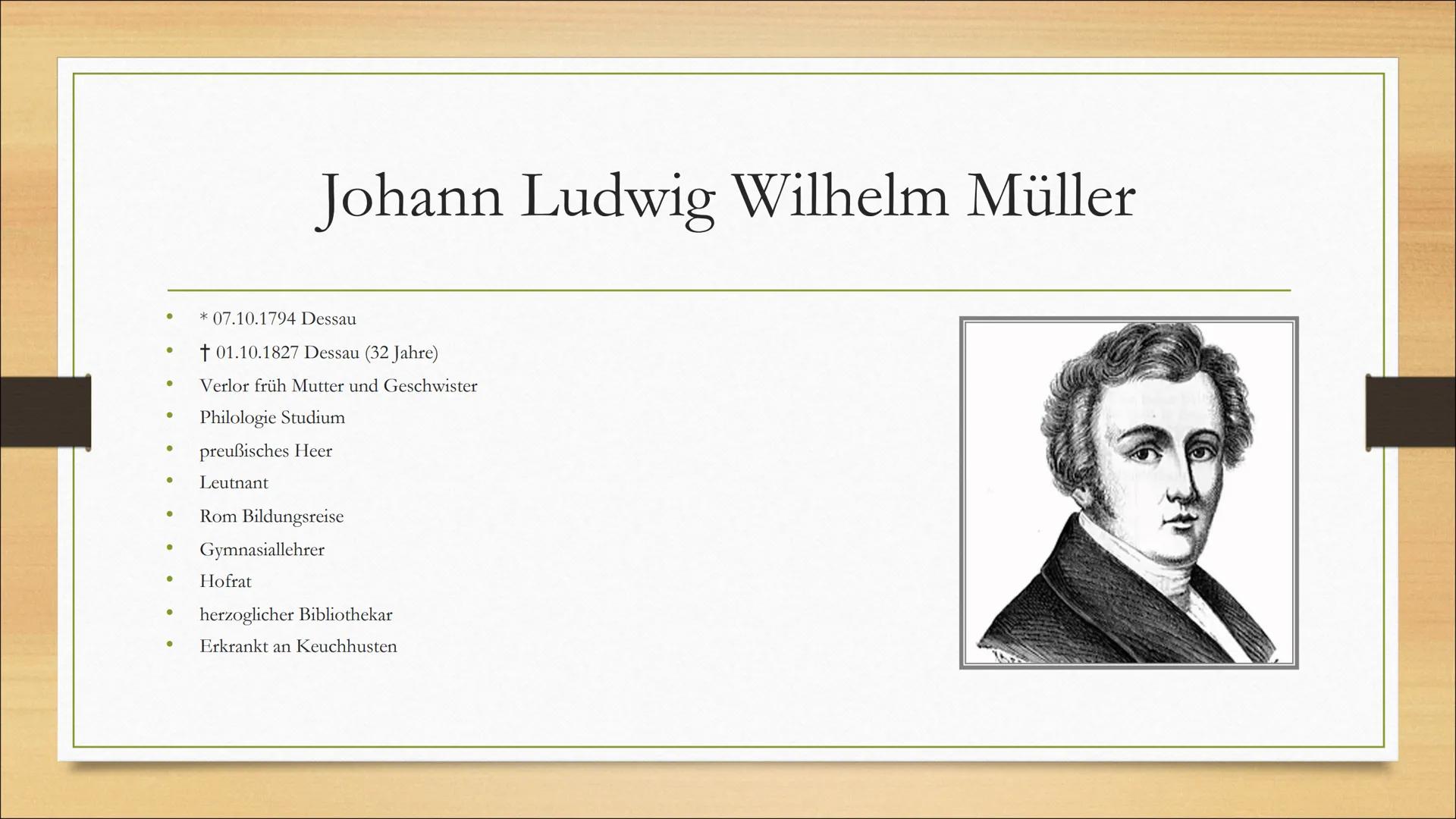 Johann Ludwig Wilhelm Müller

• * 07.10.1794 Dessau
• † 01.10.1827 Dessau (32 Jahre)
• Verlor früh Mutter und Geschwister
• Philologie Studium
• preußisches Heer
• Leutnant
• Rom Bildungsreise
• Gymnasiallehrer
• Hofrat
• herzoglicher Bibliothekar
• Erkrankt an Keuchhusten